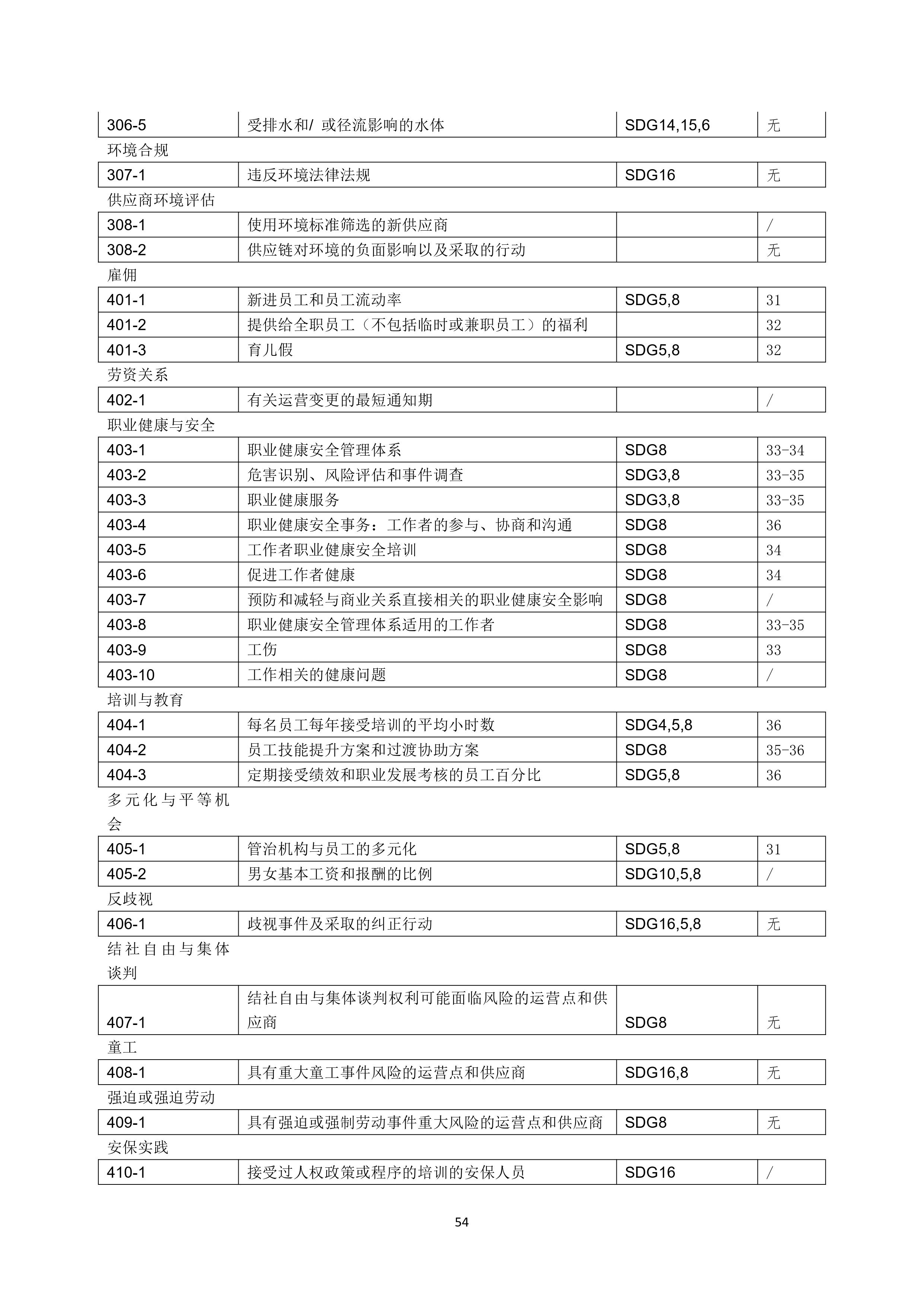 | 306-5 | 受排水和/ 或径流影响的水体 | SDG14,15,6 | 无 |
|---|---|---|---|
| 环境合规 | | | |
| 307-1 | 违反环境法律法规 | SDG16 | 无 |
| 供应商环境评估 | | | |
| 308-1 | 使用环境标准筛选的新供应商 | | / |
| 308-2 | 供应链对环境的负面影响以及采取的行动 | | 无 |
| 雇佣 | | | |
| 401-1 | 新进员工和员工流动率 | SDG5,8 | 31 |
| 401-2 | 提供给全职员工（不包括临时或兼职员工）的福利 | | 32 |
| 401-3 | 育儿假 | SDG5,8 | 32 |
| 劳资关系 | | | |
| 402-1 | 有关运营变更的最短通知期 | | / |
| 职业健康与安全 | | | |
| 403-1 | 职业健康安全管理体系 | SDG8 | 33-34 |
| 403-2 | 危害识别、风险评估和事件调查 | SDG3,8 | 33-35 |
| 403-3 | 职业健康服务 | SDG3,8 | 33-35 |
| 403-4 | 职业健康安全事务：工作者的参与、协商和沟通 | SDG8 | 36 |
| 403-5 | 工作者职业健康安全培训 | SDG8 | 34 |
| 403-6 | 促进工作者健康 | SDG8 | 34 |
| 403-7 | 预防和减轻与商业关系直接相关的职业健康安全影响 | SDG8 | / |
| 403-8 | 职业健康安全管理体系适用的工作者 | SDG8 | 33-35 |
| 403-9 | 工伤 | SDG8 | 33 |
| 403-10 | 工作相关的健康问题 | SDG8 | / |
| 培训与教育 | | | |
| 404-1 | 每名员工每年接受培训的平均小时数 | SDG4,5,8 | 36 |
| 404-2 | 员工技能提升方案和过渡协助方案 | SDG8 | 35-36 |
| 404-3 | 定期接受绩效和职业发展考核的员工百分比 | SDG5,8 | 36 |
| 多元化与平等机会 | | | |
| 405-1 | 管治机构与员工的多元化 | SDG5,8 | 31 |
| 405-2 | 男女基本工资和报酬的比例 | SDG10,5,8 | / |
| 反歧视 | | | |
| 406-1 | 歧视事件及采取的纠正行动 | SDG16,5,8 | 无 |
| 结社自由与集体谈判 | | | |
| 407-1 | 结社自由与集体谈判权利可能面临风险的运营点和供应商 | SDG8 | 无 |
| 童工 | | | |
| 408-1 | 具有重大童工事件风险的运营点和供应商 | SDG16,8 | 无 |
| 强迫或强迫劳动 | | | |
| 409-1 | 具有强迫或强制劳动事件重大风险的运营点和供应商 | SDG8 | 无 |
| 安保实践 | | | |
| 410-1 | 接受过人权政策或程序的培训的安保人员 | SDG16 | / |

54